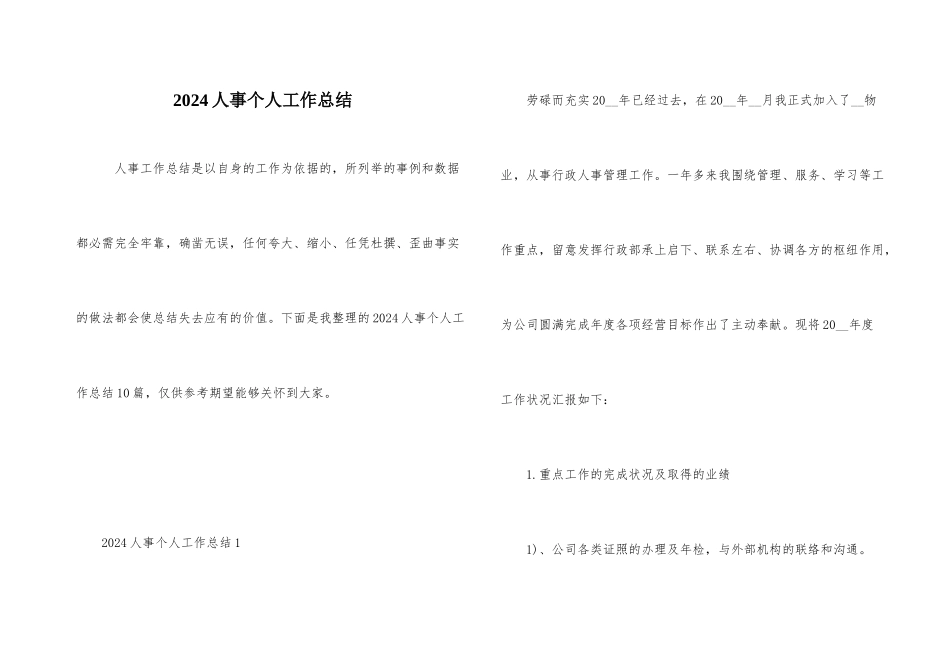 2024人事个人工作总结

人事工作总结是以自身的工作为依据的，所列举的事例和数据都必需完全牢靠，确凿无误，任何夸大、缩小、任凭杜撰、歪曲事实的做法都会使总结失去应有的价值。下面是我整理的2024人事个人工作总结10篇，仅供参考期望能够关怀到大家。

2024人事个人工作总结1

劳碌而充实20__年已经过去，在20__年__月我正式加入了__物业，从事行政人事管理工作。一年多来我围绕管理、服务、学习等工作重点，留意发挥行政部承上启下、联系左右、协调各方的枢纽作用，为公司圆满完成年度各项经营目标作出了主动奉献。现将20__年度工作状况汇报如下：

1. 重点工作的完成状况及取得的业绩

1）、公司各类证照的办理及年检，与外部机构的联络和沟通。